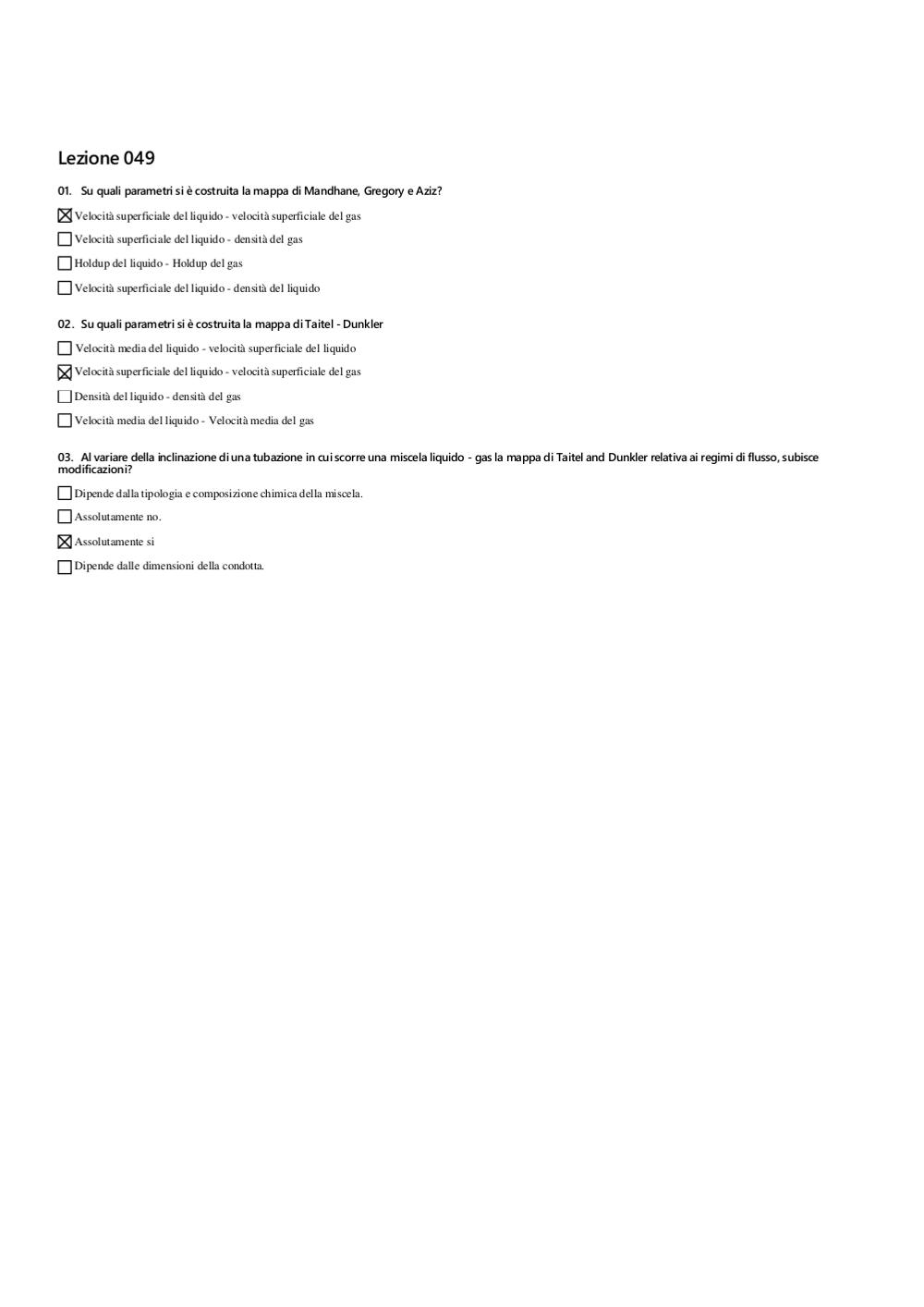 Lezione 049

01. Su quali parametri si è costruita la mappa di Mandhane, Gregory e Aziz?

☒ Velocità superficiale del liquido - velocità superficiale del gas

☐ Velocità superficiale del liquido - densità del gas

☐ Holdup del liquido - Holdup del gas

☐ Velocità superficiale del liquido - densità del liquido

02. Su quali parametri si è costruita la mappa di Taitel - Dunkler

☐ Velocità media del liquido - velocità superficiale del liquido

☒ Velocità superficiale del liquido - velocità superficiale del gas

☐ Densità del liquido - densità del gas

☐ Velocità media del liquido - Velocità media del gas

03. Al variare della inclinazione di una tubazione in cui scorre una miscela liquido - gas la mappa di Taitel and Dunkler relativa ai regimi di flusso, subisce modificazioni?

☐ Dipende dalla tipologia e composizione chimica della miscela.

☐ Assolutamente no.

☒ Assolutamente si

☐ Dipende dalle dimensioni della condotta.